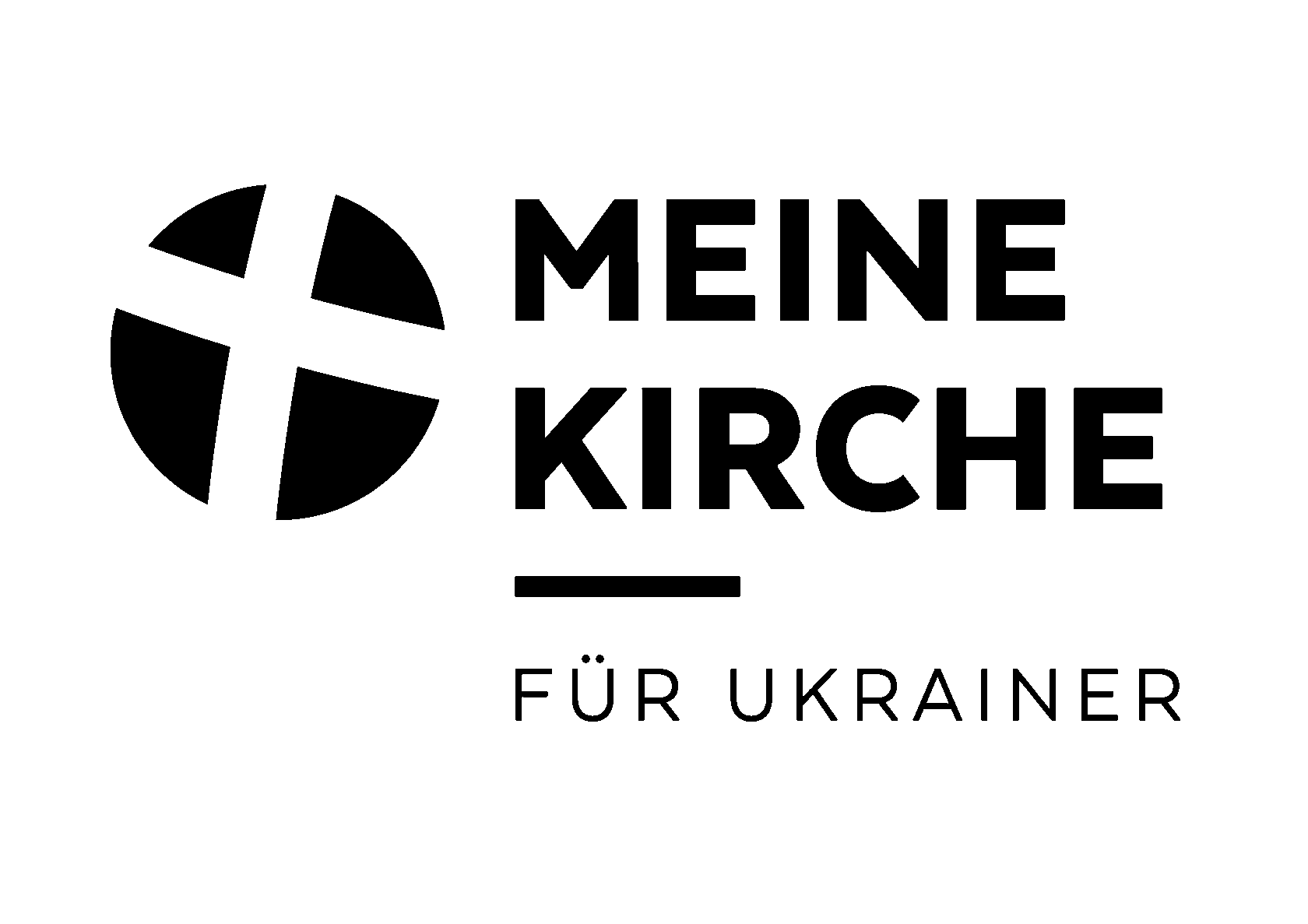 MEINE
KIRCHE

FÜR UKRAINER